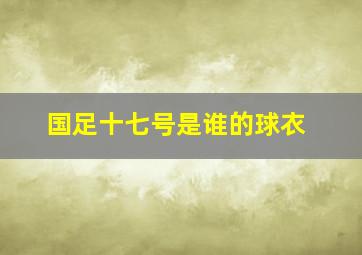 国足十七号是谁的球衣